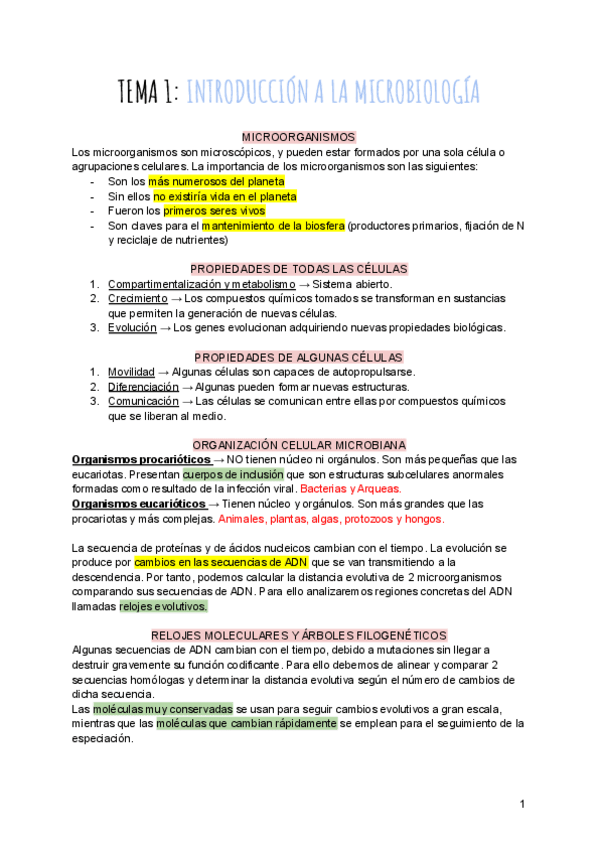 TEMA 1: INTRODUCCIÓN A LA MICROBIOLOGÍA

MICROORGANISMOS

Los microorganismos son microscópicos, y pueden estar formados por una sola célula o agrupaciones celulares. La importancia de los microorganismos son las siguientes:
- Son los más numerosos del planeta
- Sin ellos no existiría vida en el planeta
- Fueron los primeros seres vivos
- Son claves para el mantenimiento de la biosfera (productores primarios, fijación de N y reciclaje de nutrientes)

PROPIEDADES DE TODAS LAS CÉLULAS

1. Compartimentalización y metabolismo → Sistema abierto.
2. Crecimiento → Los compuestos químicos tomados se transforman en sustancias que permiten la generación de nuevas células.
3. Evolución → Los genes evolucionan adquiriendo nuevas propiedades biológicas.

PROPIEDADES DE ALGUNAS CÉLULAS

1. Movilidad → Algunas células son capaces de autopropulsarse.
2. Diferenciación → Algunas pueden formar nuevas estructuras.
3. Comunicación → Las células se comunican entre ellas por compuestos químicos que se liberan al medio.

ORGANIZACIÓN CELULAR MICROBIANA

Organismos procarióticos → NO tienen núcleo ni orgánulos. Son más pequeñas que las eucariotas. Presentan cuerpos de inclusión que son estructuras subcelulares anormales formadas como resultado de la infección viral. Bacterias y Arqueas.
Organismos eucarióticos → Tienen núcleo y orgánulos. Son más grandes que las procariotas y más complejas. Animales, plantas, algas, protozoos y hongos.

La secuencia de proteínas y de ácidos nucleicos cambian con el tiempo. La evolución se produce por cambios en las secuencias de ADN que se van transmitiendo a la descendencia. Por tanto, podemos calcular la distancia evolutiva de 2 microorganismos comparando sus secuencias de ADN. Para ello analizaremos regiones concretas del ADN llamadas relojes evolutivos.

RELOJES MOLECULARES Y ÁRBOLES FILOGENÉTICOS

Algunas secuencias de ADN cambian con el tiempo, debido a mutaciones sin llegar a destruir gravemente su función codificante. Para ello debemos de alinear y comparar 2 secuencias homólogas y determinar la distancia evolutiva según el número de cambios de dicha secuencia.
Las moléculas muy conservadas se usan para seguir cambios evolutivos a gran escala, mientras que las moléculas que cambian rápidamente se emplean para el seguimiento de la especiación.

1